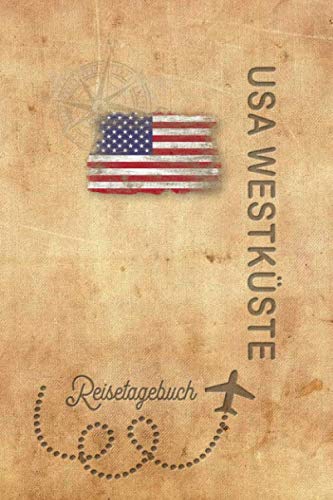 USA WESTKÜSTE

Reisetagebuch